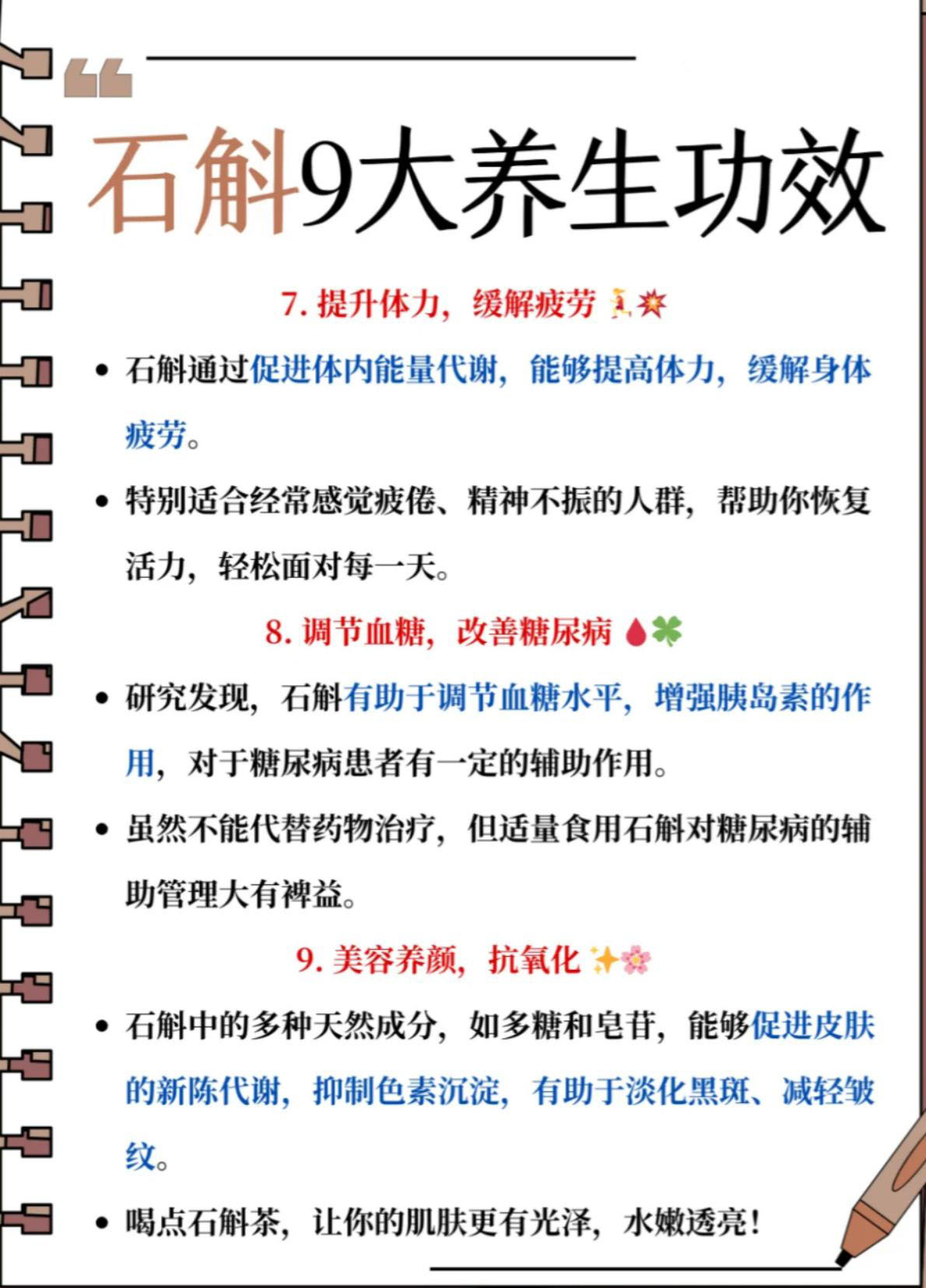 石斛9大养生功效

7. 提升体力，缓解疲劳

• 石斛通过促进体内能量代谢，能够提高体力，缓解身体疲劳。

• 特别适合经常感觉疲倦、精神不振的人群，帮助你恢复活力，轻松面对每一天。

8. 调节血糖，改善糖尿病

• 研究发现，石斛有助于调节血糖水平，增强胰岛素的作用，对于糖尿病患者有一定的辅助作用。

• 虽然不能代替药物治疗，但适量食用石斛对糖尿病的辅助管理大有裨益。

9. 美容养颜，抗氧化

• 石斛中的多种天然成分，如多糖和皂苷，能够促进皮肤的新陈代谢，抑制色素沉淀，有助于淡化黑斑、减轻皱纹。

• 喝点石斛茶，让你的肌肤更有光泽，水嫩透亮！